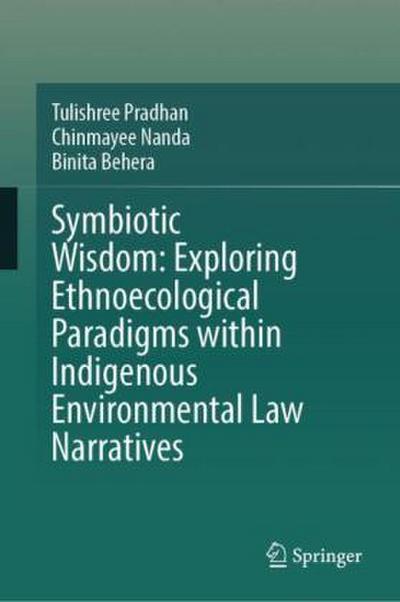 Tulishree Pradhan
Chinmayee Nanda
Binita Behera

Symbiotic Wisdom: Exploring Ethnoecological Paradigms within Indigenous Environmental Law Narratives

Springer